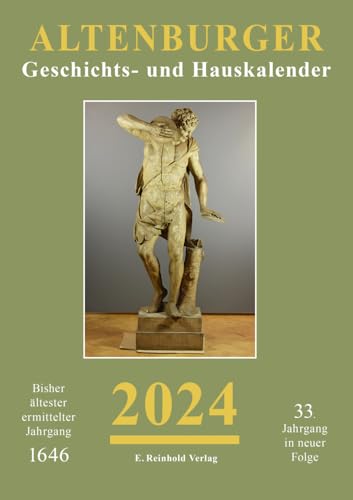 ALTENBURGER
Geschichts- und Hauskalender

Bisher ältester ermittelter Jahrgang
1646

2024

E. Reinhold Verlag

33. Jahrgang in neuer Folge